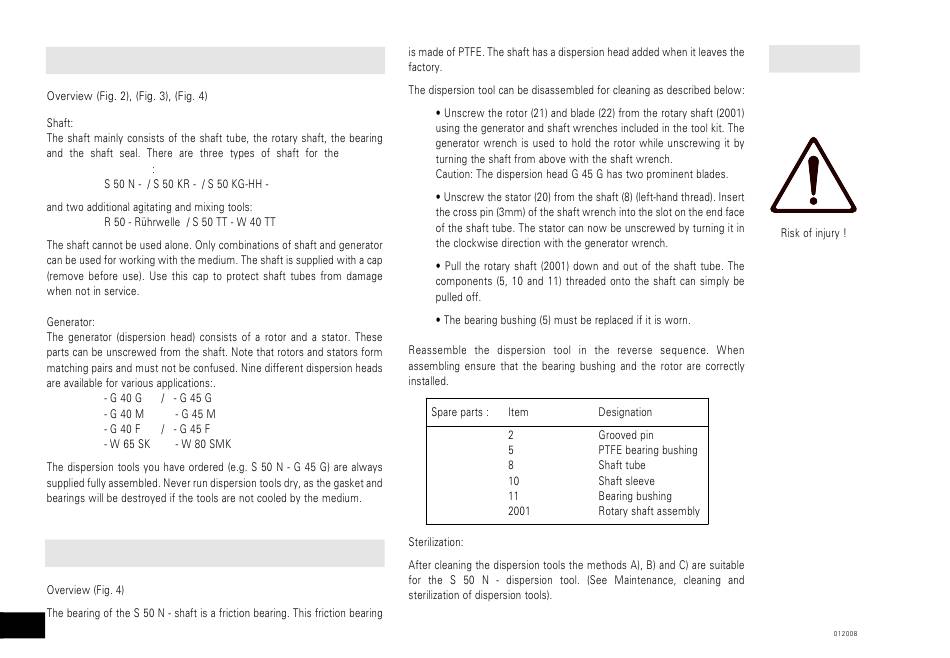 Overview (Fig. 2), (Fig. 3), (Fig. 4)

Shaft:
The shaft mainly consists of the shaft tube, the rotary shaft, the bearing and the shaft seal. There are three types of shaft for the :

S 50 N - / S 50 KR - / S 50 KG-HH -

and two additional agitating and mixing tools:
R 50 - Rührwelle / S 50 TT - W 40 TT

The shaft cannot be used alone. Only combinations of shaft and generator can be used for working with the medium. The shaft is supplied with a cap (remove before use). Use this cap to protect shaft tubes from damage when not in service.

Generator:
The generator (dispersion head) consists of a rotor and a stator. These parts can be unscrewed from the shaft. Note that rotors and stators form matching pairs and must not be confused. Nine different dispersion heads are available for various applications:.
- G 40 G / - G 45 G
- G 40 M - G 45 M
- G 40 F / - G 45 F
- W 65 SK - W 80 SMK

The dispersion tools you have ordered (e.g. S 50 N - G 45 G) are always supplied fully assembled. Never run dispersion tools dry, as the gasket and bearings will be destroyed if the tools are not cooled by the medium.

Overview (Fig. 4)

The bearing of the S 50 N - shaft is a friction bearing. This friction bearing is made of PTFE. The shaft has a dispersion head added when it leaves the factory.

The dispersion tool can be disassembled for cleaning as described below:

• Unscrew the rotor (21) and blade (22) from the rotary shaft (2001) using the generator and shaft wrenches included in the tool kit. The generator wrench is used to hold the rotor while unscrewing it by turning the shaft from above with the shaft wrench.
Caution: The dispersion head G 45 G has two prominent blades.

• Unscrew the stator (20) from the shaft (8) (left-hand thread). Insert the cross pin (3mm) of the shaft wrench into the slot on the end face of the shaft tube. The stator can now be unscrewed by turning it in the clockwise direction with the generator wrench.

• Pull the rotary shaft (2001) down and out of the shaft tube. The components (5, 10 and 11) threaded onto the shaft can simply be pulled off.

• The bearing bushing (5) must be replaced if it is worn.

Reassemble the dispersion tool in the reverse sequence. When assembling ensure that the bearing bushing and the rotor are correctly installed.

| Spare parts : | Item | Designation |
|---|---|---|
| | 2 | Grooved pin |
| | 5 | PTFE bearing bushing |
| | 8 | Shaft tube |
| | 10 | Shaft sleeve |
| | 11 | Bearing bushing |
| | 2001 | Rotary shaft assembly |

Sterilization:

After cleaning the dispersion tools the methods A), B) and C) are suitable for the S 50 N - dispersion tool. (See Maintenance, cleaning and sterilization of dispersion tools).

Risk of injury !

012008